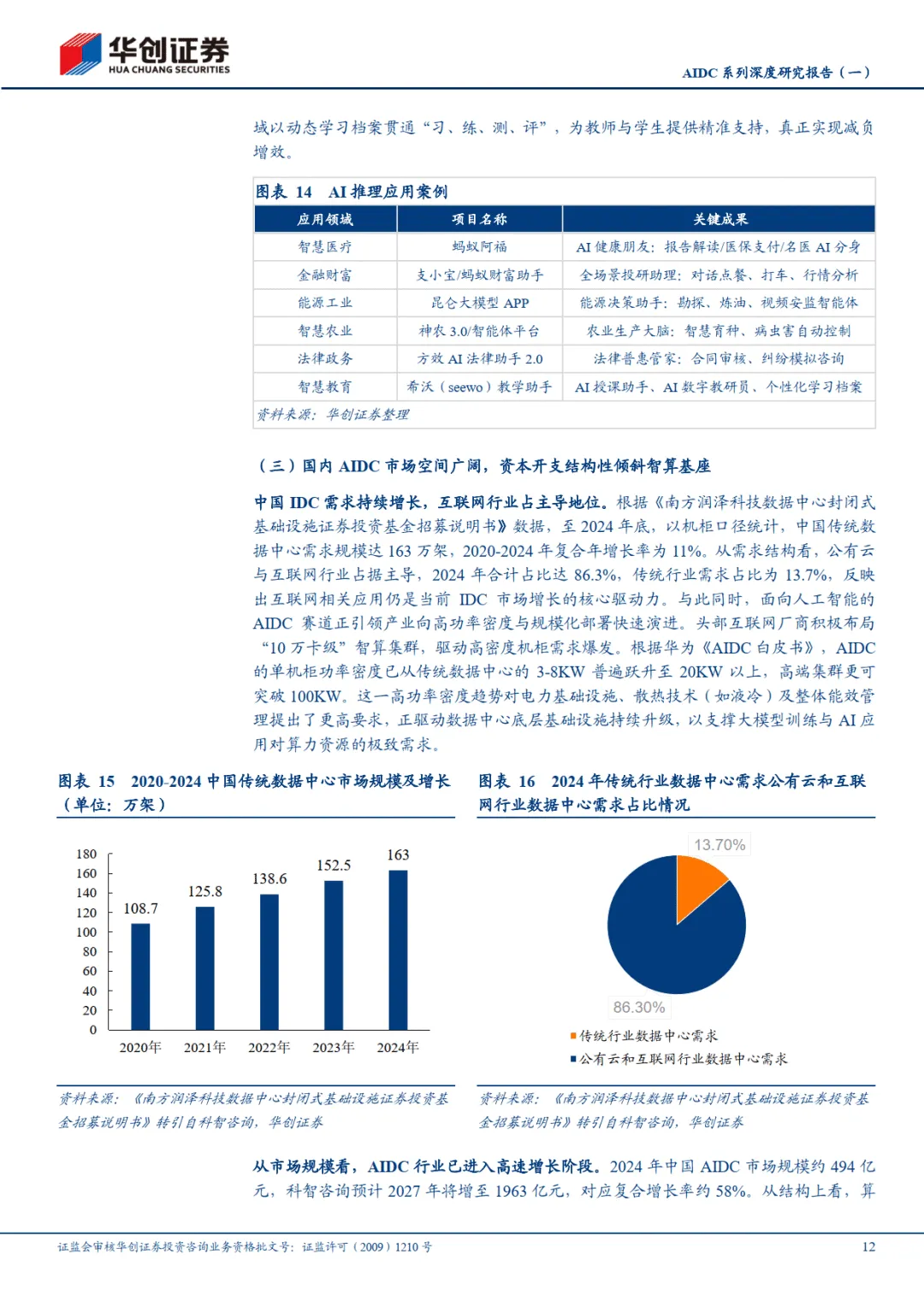 华创证券
HUA CHUANG SECURITIES

AIDC 系列深度研究报告（一）

域以动态学习档案贯通“习、练、测、评”，为教师与学生提供精准支持，真正实现减负增效。

图表 14 AI 推理应用案例

| 应用领域 | 项目名称 | 关键成果 |
|---|---|---|
| 智慧医疗 | 蚂蚁阿福 | AI 健康朋友：报告解读/医保支付/名医 AI 分身 |
| 金融财富 | 支小宝/蚂蚁财富助手 | 全场景投研助理：对话点餐、打车、行情分析 |
| 能源工业 | 昆仑大模型 APP | 能源决策助手：勘探、炼油、视频安监智能体 |
| 智慧农业 | 神农 3.0/智能体平台 | 农业生产大脑：智慧育种、病虫害自动控制 |
| 法律政务 | 方效 AI 法律助手 2.0 | 法律普惠管家：合同审核、纠纷模拟咨询 |
| 智慧教育 | 希沃（seewo）教学助手 | AI 授课助手、AI 数字教研员、个性化学习档案 |

资料来源：华创证券整理

（三）国内 AIDC 市场空间广阔，资本开支结构性倾斜智算基座

中国 IDC 需求持续增长，互联网行业占主导地位。根据《南方润泽科技数据中心封闭式基础设施证券投资基金招募说明书》数据，至 2024 年底，以机柜口径统计，中国传统数据中心需求规模达 163 万架，2020-2024 年复合年增长率为 11%。从需求结构看，公有云与互联网行业占据主导，2024 年合计占比达 86.3%，传统行业需求占比为 13.7%，反映出互联网相关应用仍是当前 IDC 市场增长的核心驱动力。与此同时，面向人工智能的 AIDC 赛道正引领产业向高功率密度与规模化部署快速演进。头部互联网厂商积极布局“10 万卡级”智算集群，驱动高密度机柜需求爆发。根据华为《AIDC 白皮书》，AIDC 的单机柜功率密度已从传统数据中心的 3-8KW 普遍跃升至 20KW 以上，高端集群更可突破 100KW。这一高功率密度趋势对电力基础设施、散热技术（如液冷）及整体能效管理提出了更高要求，正驱动数据中心底层基础设施持续升级，以支撑大模型训练与 AI 应用对算力资源的极致需求。

图表 15 2020-2024 中国传统数据中心市场规模及增长（单位：万架）

180
160
140
120
100
80
60
40
20
0
108.7
125.8
138.6
152.5
163
2020年
2021年
2022年
2023年
2024年

资料来源：《南方润泽科技数据中心封闭式基础设施证券投资基金招募说明书》转引自科智咨询，华创证券

图表 16 2024 年传统行业数据中心需求公有云和互联网行业数据中心需求占比情况

13.70%
86.30%
传统行业数据中心需求
公有云和互联网行业数据中心需求

资料来源：《南方润泽科技数据中心封闭式基础设施证券投资基金招募说明书》转引自科智咨询，华创证券

从市场规模看，AIDC 行业已进入高速增长阶段。2024 年中国 AIDC 市场规模约 494 亿元，科智咨询预计 2027 年将增至 1963 亿元，对应复合增长率约 58%。从结构上看，算

证监会审核华创证券投资咨询业务资格批文号：证监许可（2009）1210 号

12